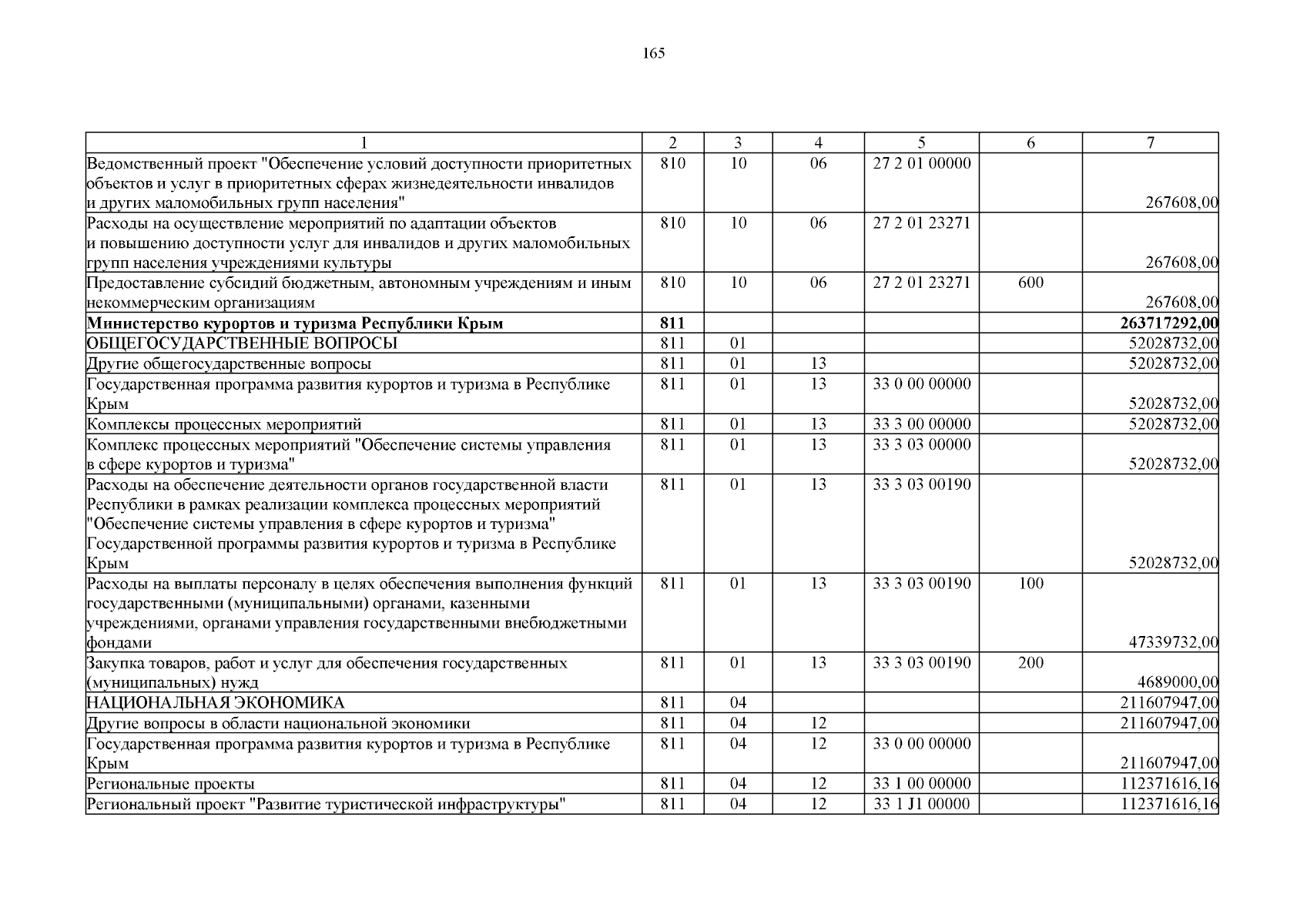 165

| 1 | 2 | 3 | 4 | 5 | 6 | 7 |
|---|---|---|---|---|---|---|
| Ведомственный проект "Обеспечение условий доступности приоритетных объектов и услуг в приоритетных сферах жизнедеятельности инвалидов и других маломобильных групп населения" | 810 | 10 | 06 | 27 2 01 00000 | | 267608,00 |
| Расходы на осуществление мероприятий по адаптации объектов и повышению доступности услуг для инвалидов и других маломобильных групп населения учреждениями культуры | 810 | 10 | 06 | 27 2 01 23271 | | 267608,00 |
| Предоставление субсидий бюджетным, автономным учреждениям и иным некоммерческим организациям | 810 | 10 | 06 | 27 2 01 23271 | 600 | 267608,00 |
| **Министерство курортов и туризма Республики Крым** | **811** | | | | | **263717292,00** |
| ОБЩЕГОСУДАРСТВЕННЫЕ ВОПРОСЫ | 811 | 01 | | | | 52028732,00 |
| Другие общегосударственные вопросы | 811 | 01 | 13 | | | 52028732,00 |
| Государственная программа развития курортов и туризма в Республике Крым | 811 | 01 | 13 | 33 0 00 00000 | | 52028732,00 |
| Комплексы процессных мероприятий | 811 | 01 | 13 | 33 3 00 00000 | | 52028732,00 |
| Комплекс процессных мероприятий "Обеспечение системы управления в сфере курортов и туризма" | 811 | 01 | 13 | 33 3 03 00000 | | 52028732,00 |
| Расходы на обеспечение деятельности органов государственной власти Республики в рамках реализации комплекса процессных мероприятий "Обеспечение системы управления в сфере курортов и туризма" Государственной программы развития курортов и туризма в Республике Крым | 811 | 01 | 13 | 33 3 03 00190 | | 52028732,00 |
| Расходы на выплаты персоналу в целях обеспечения выполнения функций государственными (муниципальными) органами, казенными учреждениями, органами управления государственными внебюджетными фондами | 811 | 01 | 13 | 33 3 03 00190 | 100 | 47339732,00 |
| Закупка товаров, работ и услуг для обеспечения государственных (муниципальных) нужд | 811 | 01 | 13 | 33 3 03 00190 | 200 | 4689000,00 |
| НАЦИОНАЛЬНАЯ ЭКОНОМИКА | 811 | 04 | | | | 211607947,00 |
| Другие вопросы в области национальной экономики | 811 | 04 | 12 | | | 211607947,00 |
| Государственная программа развития курортов и туризма в Республике Крым | 811 | 04 | 12 | 33 0 00 00000 | | 211607947,00 |
| Региональные проекты | 811 | 04 | 12 | 33 1 00 00000 | | 112371616,16 |
| Региональный проект "Развитие туристической инфраструктуры" | 811 | 04 | 12 | 33 1 J1 00000 | | 112371616,16 |